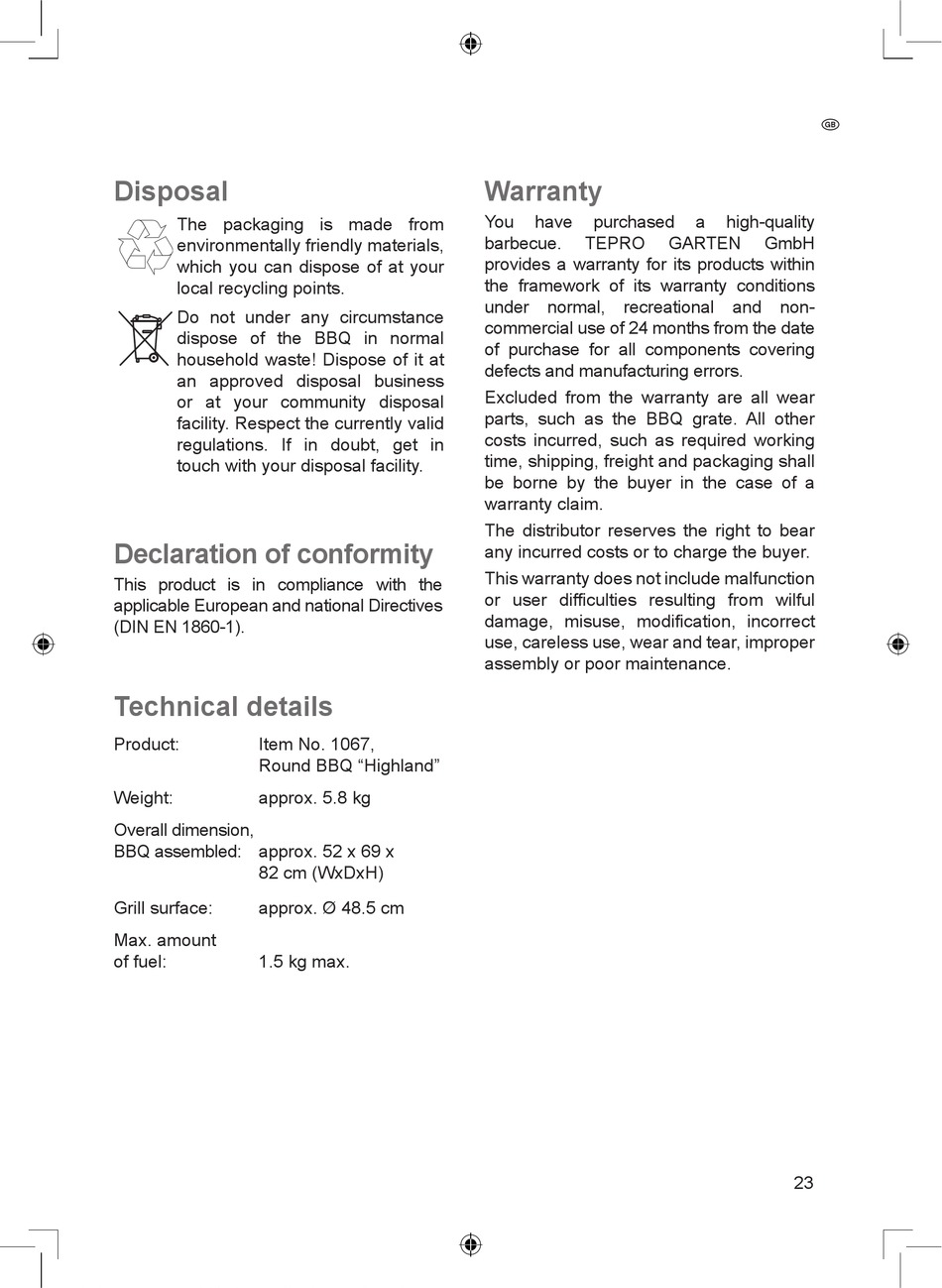 GB

Disposal

The packaging is made from environmentally friendly materials, which you can dispose of at your local recycling points.

Do not under any circumstance dispose of the BBQ in normal household waste! Dispose of it at an approved disposal business or at your community disposal facility. Respect the currently valid regulations. If in doubt, get in touch with your disposal facility.

Declaration of conformity

This product is in compliance with the applicable European and national Directives (DIN EN 1860-1).

Technical details

| Product: | Item No. 1067, Round BBQ “Highland” |
|---|---|
| Weight: | approx. 5.8 kg |
| Overall dimension, BBQ assembled: | approx. 52 x 69 x 82 cm (WxDxH) |
| Grill surface: | approx. Ø 48.5 cm |
| Max. amount of fuel: | 1.5 kg max. |

Warranty

You have purchased a high-quality barbecue. TEPRO GARTEN GmbH provides a warranty for its products within the framework of its warranty conditions under normal, recreational and non-commercial use of 24 months from the date of purchase for all components covering defects and manufacturing errors.

Excluded from the warranty are all wear parts, such as the BBQ grate. All other costs incurred, such as required working time, shipping, freight and packaging shall be borne by the buyer in the case of a warranty claim.

The distributor reserves the right to bear any incurred costs or to charge the buyer.

This warranty does not include malfunction or user difficulties resulting from wilful damage, misuse, modification, incorrect use, careless use, wear and tear, improper assembly or poor maintenance.

23